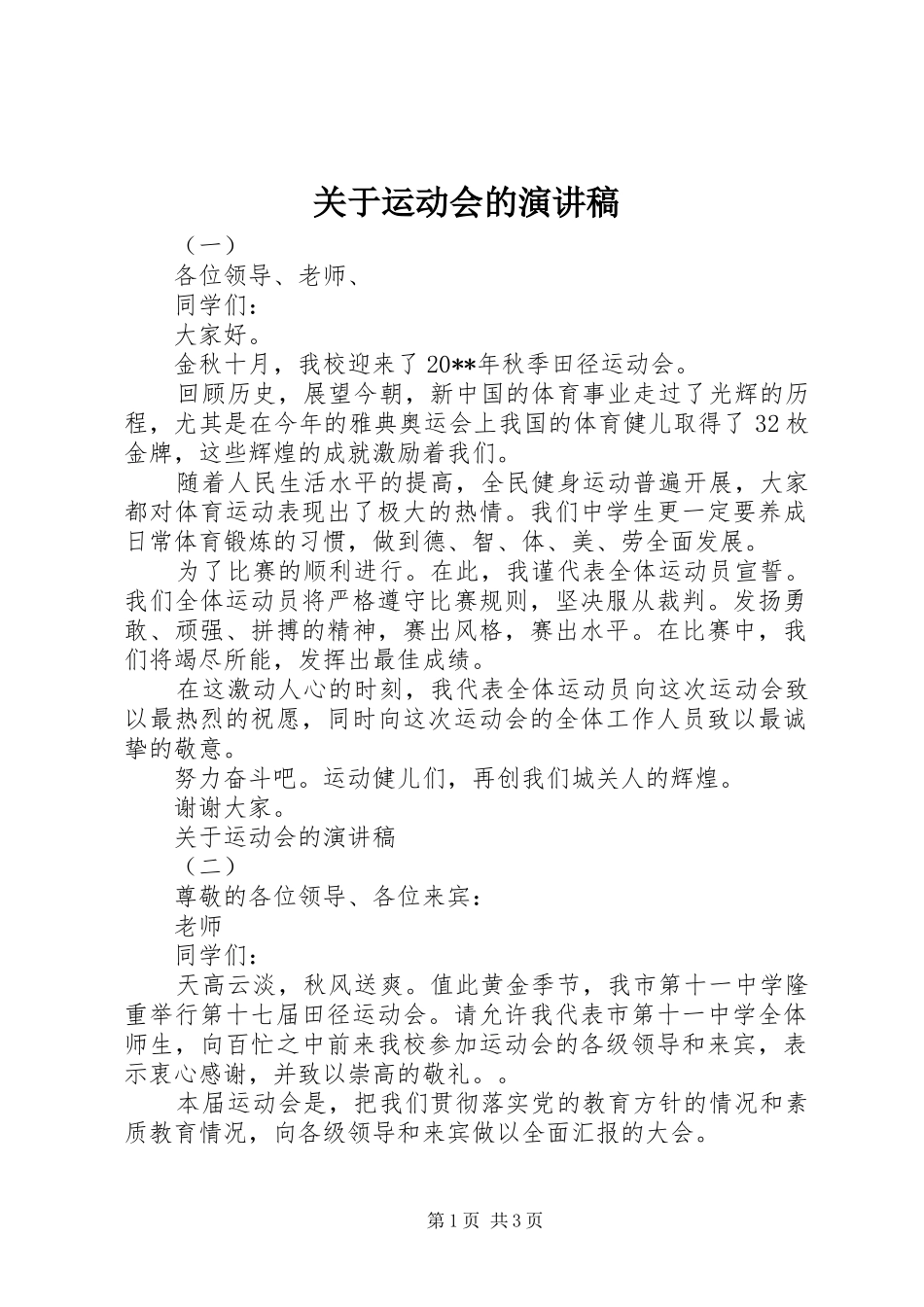 关于运动会的演讲稿

（一）

各位领导、老师、

同学们：

大家好。

金秋十月，我校迎来了20**年秋季田径运动会。

回顾历史，展望今朝，新中国的体育事业走过了光辉的历程，尤其是在今年的雅典奥运会上我国的体育健儿取得了32枚金牌，这些辉煌的成就激励着我们。

随着人民生活水平的提高，全民健身运动普遍开展，大家都对体育运动表现出了极大的热情。我们中学生更一定要养成日常体育锻炼的习惯，做到德、智、体、美、劳全面发展。

为了比赛的顺利进行。在此，我谨代表全体运动员宣誓。我们全体运动员将严格遵守比赛规则，坚决服从裁判。发扬勇敢、顽强、拼搏的精神，赛出风格，赛出水平。在比赛中，我们将竭尽所能，发挥出最佳成绩。

在这激动人心的时刻，我代表全体运动员向这次运动会致以最热烈的祝愿，同时向这次运动会的全体工作人员致以最诚挚的敬意。

努力奋斗吧。运动健儿们，再创我们城关人的辉煌。

谢谢大家。

关于运动会的演讲稿

（二）

尊敬的各位领导、各位来宾：

老师

同学们：

天高云淡，秋风送爽。值此黄金季节，我市第十一中学隆重举行第十七届田径运动会。请允许我代表市第十一中学全体师生，向百忙之中前来我校参加运动会的各级领导和来宾，表示衷心感谢，并致以崇高的敬礼。。

本届运动会是，把我们贯彻落实党的教育方针的情况和素质教育情况，向各级领导和来宾做以全面汇报的大会。

第1页 共3页